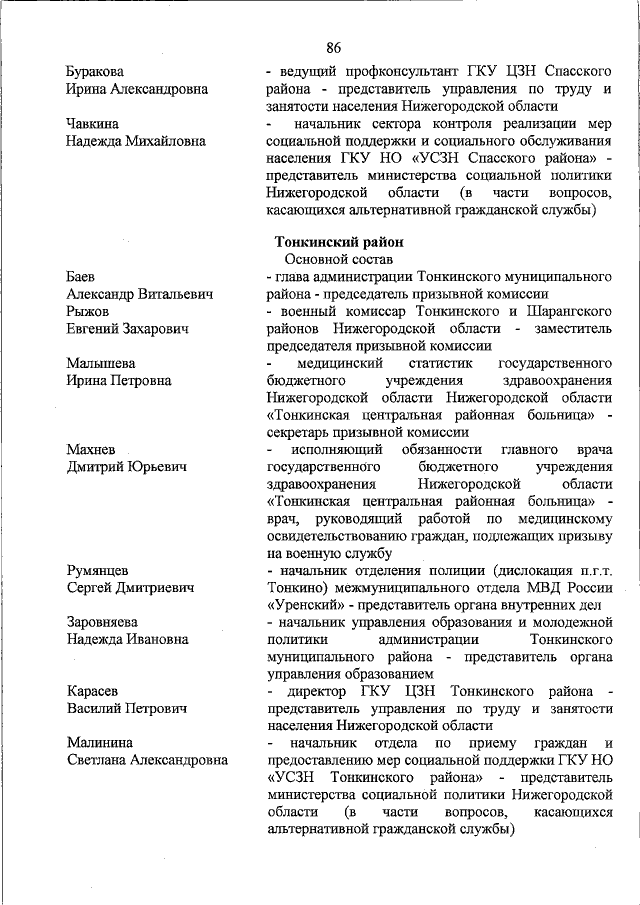 86

Буракова
Ирина Александровна

- ведущий профконсультант ГКУ ЦЗН Спасского района - представитель управления по труду и занятости населения Нижегородской области

Чавкина
Надежда Михайловна

- начальник сектора контроля реализации мер социальной поддержки и социального обслуживания населения ГКУ НО «УСЗН Спасского района» - представитель министерства социальной политики Нижегородской области (в части вопросов, касающихся альтернативной гражданской службы)

Тонкинский район
Основной состав

Баев
Александр Витальевич

- глава администрации Тонкинского муниципального района - председатель призывной комиссии

Рыжов
Евгений Захарович

- военный комиссар Тонкинского и Шарангского районов Нижегородской области - заместитель председателя призывной комиссии

Малышева
Ирина Петровна

- медицинский статистик государственного бюджетного учреждения здравоохранения Нижегородской области Нижегородской области «Тонкинская центральная районная больница» - секретарь призывной комиссии

Махнев
Дмитрий Юрьевич

- исполняющий обязанности главного врача государственного бюджетного учреждения здравоохранения Нижегородской области «Тонкинская центральная районная больница» - врач, руководящий работой по медицинскому освидетельствованию граждан, подлежащих призыву на военную службу

Румянцев
Сергей Дмитриевич

- начальник отделения полиции (дислокация п.г.т. Тонкино) межмуниципального отдела МВД России «Уренский» - представитель органа внутренних дел

Заровняева
Надежда Ивановна

- начальник управления образования и молодежной политики администрации Тонкинского муниципального района - представитель органа управления образованием

Карасев
Василий Петрович

- директор ГКУ ЦЗН Тонкинского района - представитель управления по труду и занятости населения Нижегородской области

Малинина
Светлана Александровна

- начальник отдела по приему граждан и предоставлению мер социальной поддержки ГКУ НО «УСЗН Тонкинского района» - представитель министерства социальной политики Нижегородской области (в части вопросов, касающихся альтернативной гражданской службы)